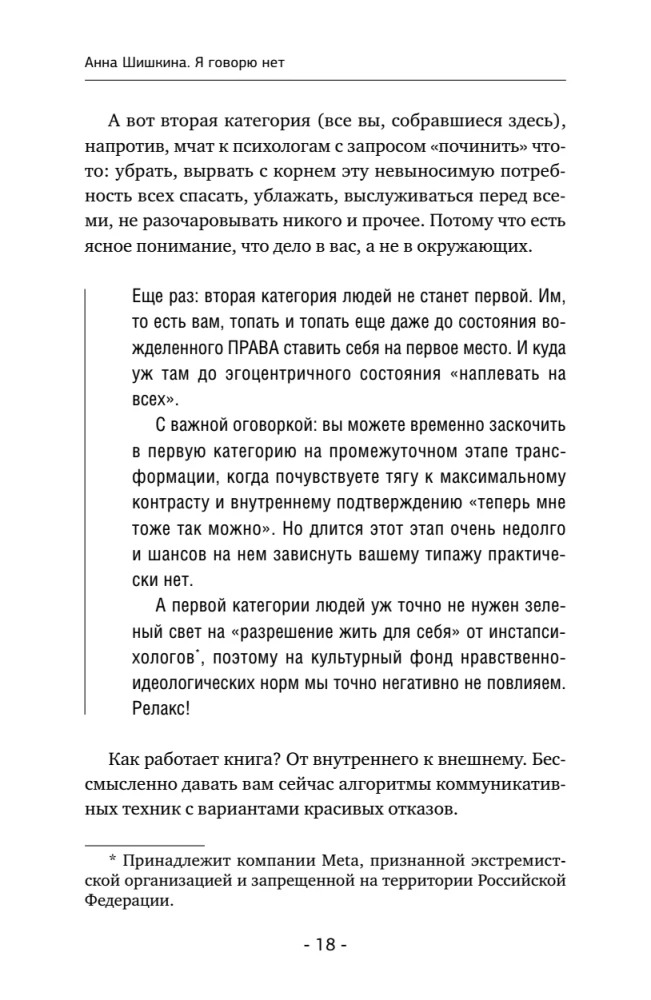 Анна Шишкина. Я говорю нет

А вот вторая категория (все вы, собравшиеся здесь), напротив, мчат к психологам с запросом «починить» что-то: убрать, вырвать с корнем эту невыносимую потребность всех спасать, ублажать, выслуживаться перед всеми, не разочаровывать никого и прочее. Потому что есть ясное понимание, что дело в вас, а не в окружающих.

Еще раз: вторая категория людей не станет первой. Им, то есть вам, топать и топать еще даже до состояния вожделенного ПРАВА ставить себя на первое место. И куда уж там до эгоцентричного состояния «наплевать на всех».

С важной оговоркой: вы можете временно заскочить в первую категорию на промежуточном этапе трансформации, когда почувствуете тягу к максимальному контрасту и внутреннему подтверждению «теперь мне тоже так можно». Но длится этот этап очень недолго и шансов на нем зависнуть вашему типажу практически нет.

А первой категории людей уж точно не нужен зеленый свет на «разрешение жить для себя» от инстапсихологов*, поэтому на культурный фонд нравственно-идеологических норм мы точно негативно не повлияем. Релакс!

Как работает книга? От внутреннего к внешнему. Бессмысленно давать вам сейчас алгоритмы коммуникативных техник с вариантами красивых отказов.

* Принадлежит компании Meta, признанной экстремистской организацией и запрещенной на территории Российской Федерации.

- 18 -